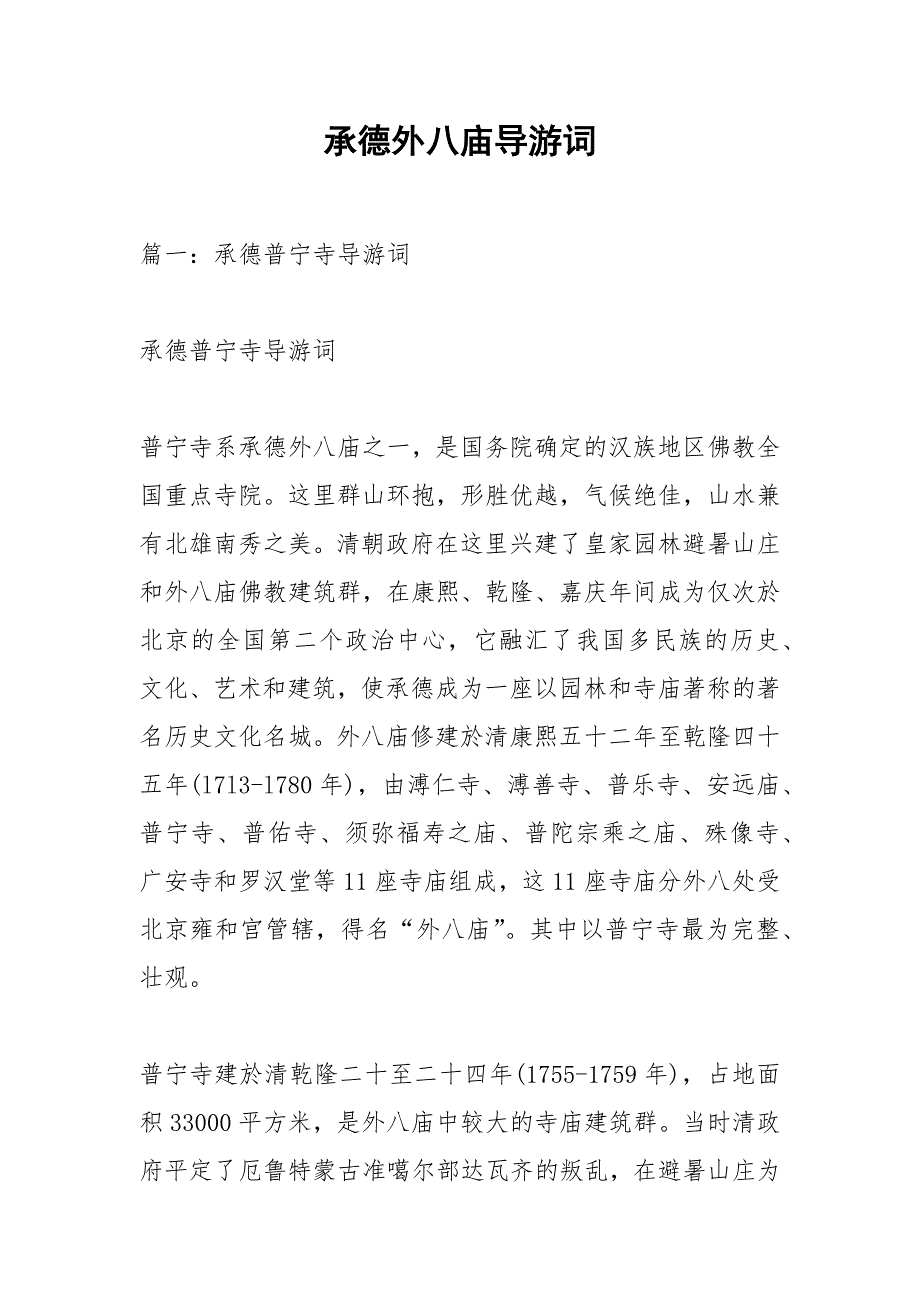 承德外八庙导游词

篇一：承德普宁寺导游词

承德普宁寺导游词

普宁寺系承德外八庙之一，是国务院确定的汉族地区佛教全国重点寺院。这里群山环抱，形胜优越，气候绝佳，山水兼有北雄南秀之美。清朝政府在这里兴建了皇家园林避暑山庄和外八庙佛教建筑群，在康熙、乾隆、嘉庆年间成为仅次於北京的全国第二个政治中心，它融汇了我国多民族的历史、文化、艺术和建筑，使承德成为一座以园林和寺庙著称的著名历史文化名城。外八庙修建於清康熙五十二年至乾隆四十五年(1713-1780 年)，由溥仁寺、溥善寺、普乐寺、安远庙、普宁寺、普佑寺、须弥福寿之庙、普陀宗乘之庙、殊像寺、广安寺和罗汉堂等 11 座寺庙组成，这 11 座寺庙分外八处受北京雍和宫管辖，得名“外八庙”。其中以普宁寺最为完整、壮观。

普宁寺建於清乾隆二十至二十四年(1755-1759 年)，占地面积 33000 平方米，是外八庙中较大的寺庙建筑群。当时清政府平定了厄鲁特蒙古准噶尔部达瓦齐的叛乱，在避暑山庄为